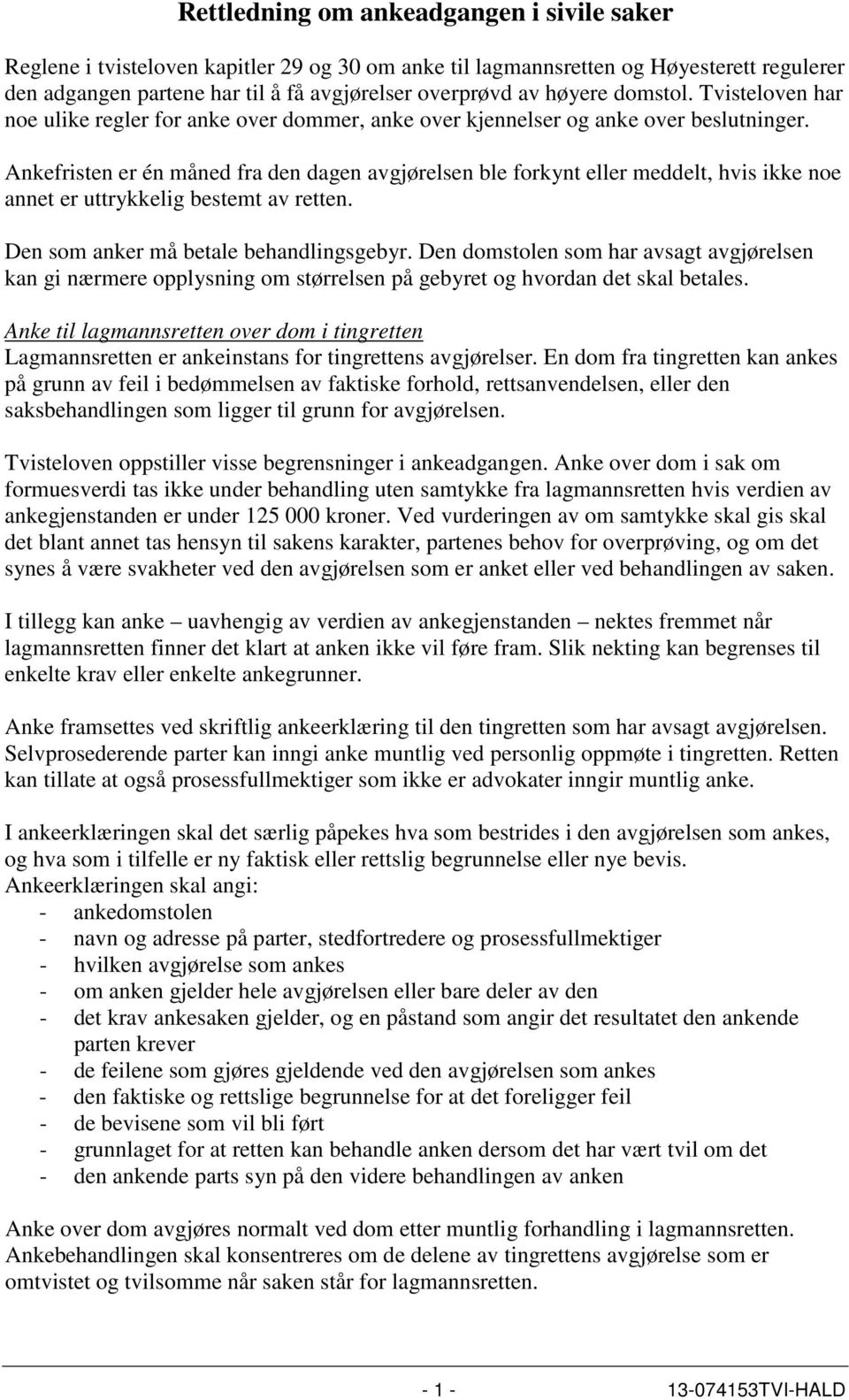 Rettledning om ankeadgangen i sivile saker

Reglene i tvisteloven kapitler 29 og 30 om anke til lagmannsretten og Høyesterett regulerer den adgangen partene har til å få avgjørelser overprøvd av høyere domstol. Tvisteloven har noe ulike regler for anke over dommer, anke over kjennelser og anke over beslutninger.

Ankefristen er én måned fra den dagen avgjørelsen ble forkynt eller meddelt, hvis ikke noe annet er uttrykkelig bestemt av retten.

Den som anker må betale behandlingsgebyr. Den domstolen som har avsagt avgjørelsen kan gi nærmere opplysning om størrelsen på gebyret og hvordan det skal betales.

Anke til lagmannsretten over dom i tingretten
Lagmannsretten er ankeinstans for tingrettens avgjørelser. En dom fra tingretten kan ankes på grunn av feil i bedømmelsen av faktiske forhold, rettsanvendelsen, eller den saksbehandlingen som ligger til grunn for avgjørelsen.

Tvisteloven oppstiller visse begrensninger i ankeadgangen. Anke over dom i sak om formuesverdi tas ikke under behandling uten samtykke fra lagmannsretten hvis verdien av ankegjenstanden er under 125 000 kroner. Ved vurderingen av om samtykke skal gis skal det blant annet tas hensyn til sakens karakter, partenes behov for overprøving, og om det synes å være svakheter ved den avgjørelsen som er anket eller ved behandlingen av saken.

I tillegg kan anke – uavhengig av verdien av ankegjenstanden – nektes fremmet når lagmannsretten finner det klart at anken ikke vil føre fram. Slik nekting kan begrenses til enkelte krav eller enkelte ankegrunner.

Anke framsettes ved skriftlig ankeerklæring til den tingretten som har avsagt avgjørelsen. Selvprosederende parter kan inngi anke muntlig ved personlig oppmøte i tingretten. Retten kan tillate at også prosessfullmektiger som ikke er advokater inngir muntlig anke.

I ankeerklæringen skal det særlig påpekes hva som bestrides i den avgjørelsen som ankes, og hva som i tilfelle er ny faktisk eller rettslig begrunnelse eller nye bevis.
Ankeerklæringen skal angi:
- ankedomstolen
- navn og adresse på parter, stedfortredere og prosessfullmektiger
- hvilken avgjørelse som ankes
- om anken gjelder hele avgjørelsen eller bare deler av den
- det krav ankesaken gjelder, og en påstand som angir det resultatet den ankende parten krever
- de feilene som gjøres gjeldende ved den avgjørelsen som ankes
- den faktiske og rettslige begrunnelse for at det foreligger feil
- de bevisene som vil bli ført
- grunnlaget for at retten kan behandle anken dersom det har vært tvil om det
- den ankende parts syn på den videre behandlingen av anken

Anke over dom avgjøres normalt ved dom etter muntlig forhandling i lagmannsretten. Ankebehandlingen skal konsentreres om de delene av tingrettens avgjørelse som er omtvistet og tvilsomme når saken står for lagmannsretten.

- 1 -
13-074153TVI-HALD